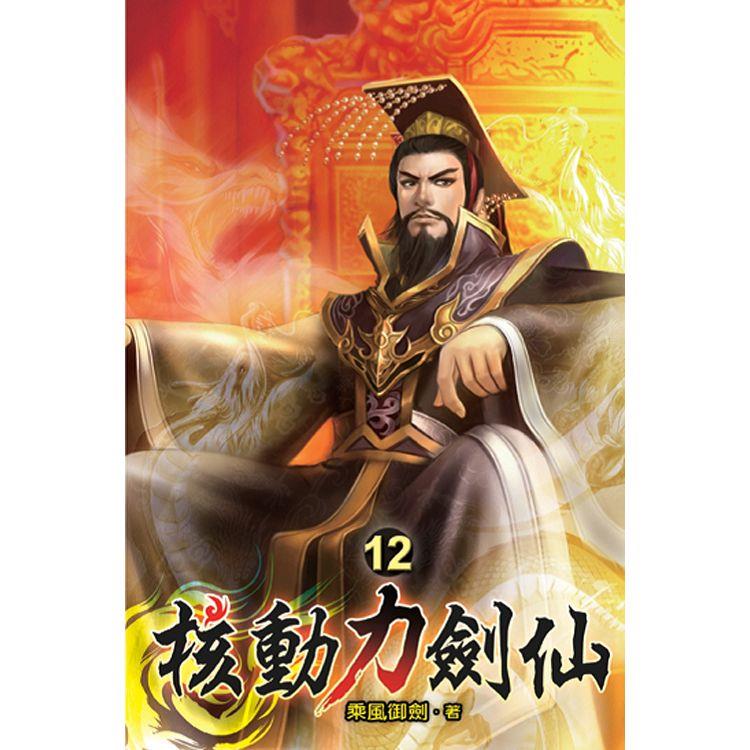 12

核動力劍仙

乘風御劍・著